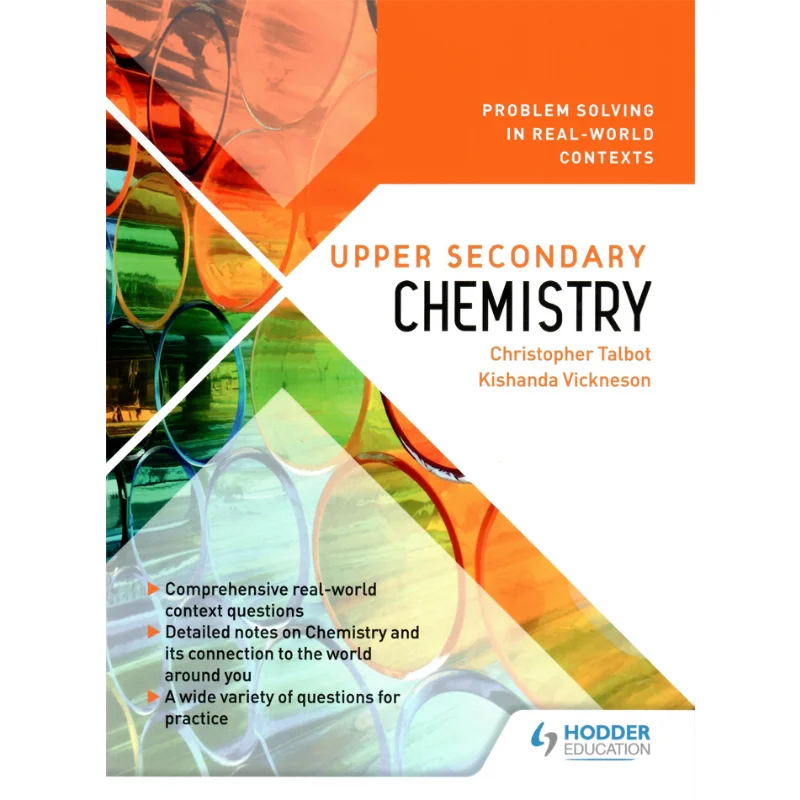 PROBLEM SOLVING
IN REAL-WORLD
CONTEXTS

UPPER SECONDARY
CHEMISTRY

Christopher Talbot
Kishanda Vickneson

▶ Comprehensive real-world context questions
▶ Detailed notes on Chemistry and its connection to the world around you
▶ A wide variety of questions for practice

HODDER
EDUCATION